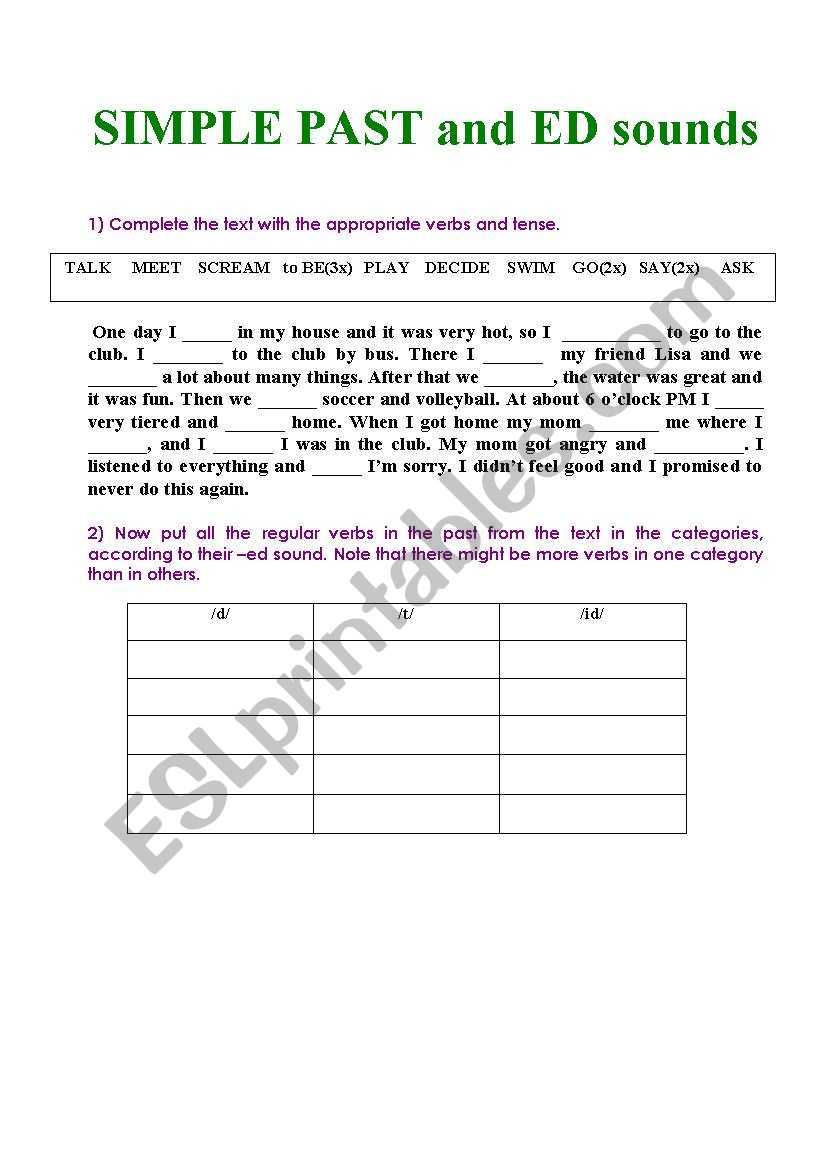 SIMPLE PAST and ED sounds

1) Complete the text with the appropriate verbs and tense.

TALK MEET SCREAM to BE(3x) PLAY DECIDE SWIM GO(2x) SAY(2x) ASK

One day I _____ in my house and it was very hot, so I __________ to go to the club. I _______ to the club by bus. There I ______ my friend Lisa and we _______ a lot about many things. After that we _______, the water was great and it was fun. Then we ______ soccer and volleyball. At about 6 o'clock PM I _____ very tiered and ______ home. When I got home my mom _______ me where I ______, and I ______ I was in the club. My mom got angry and _________. I listened to everything and _____ I'm sorry. I didn't feel good and I promised to never do this again.

2) Now put all the regular verbs in the past from the text in the categories, according to their –ed sound. Note that there might be more verbs in one category than in others.

| /d/ | /t/ | /id/ |
|---|---|---|
| | | |
| | | |
| | | |
| | | |
| | | |

ESLprintables.com